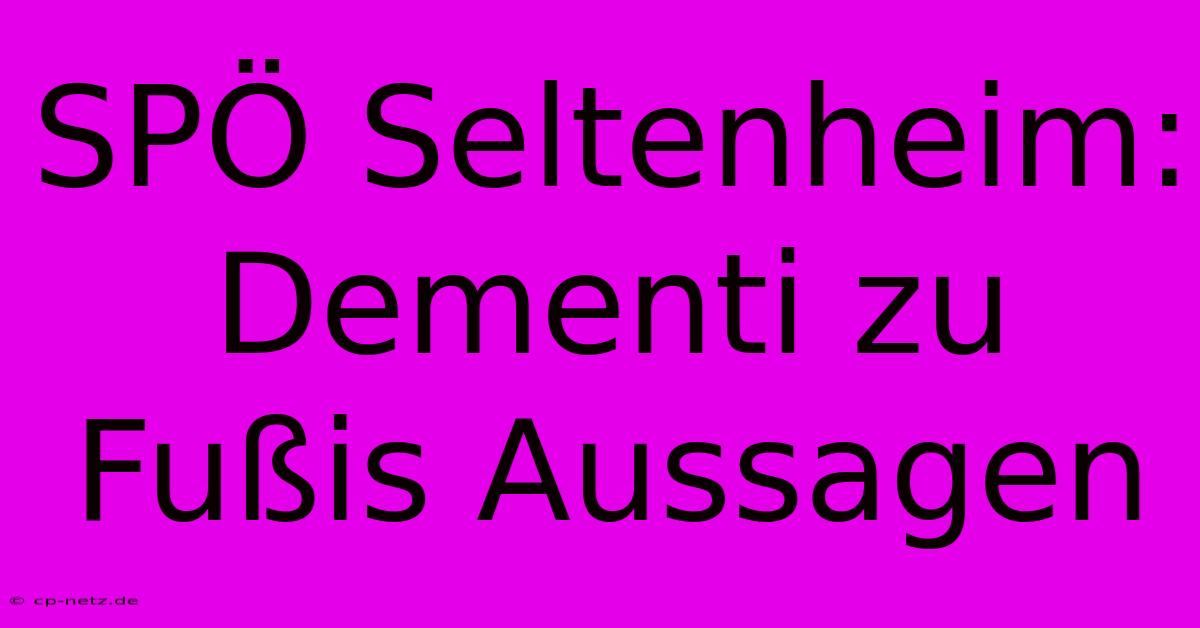 SPÖ Seltenheim: Dementi zu Fußis Aussagen

© cp-netz.de